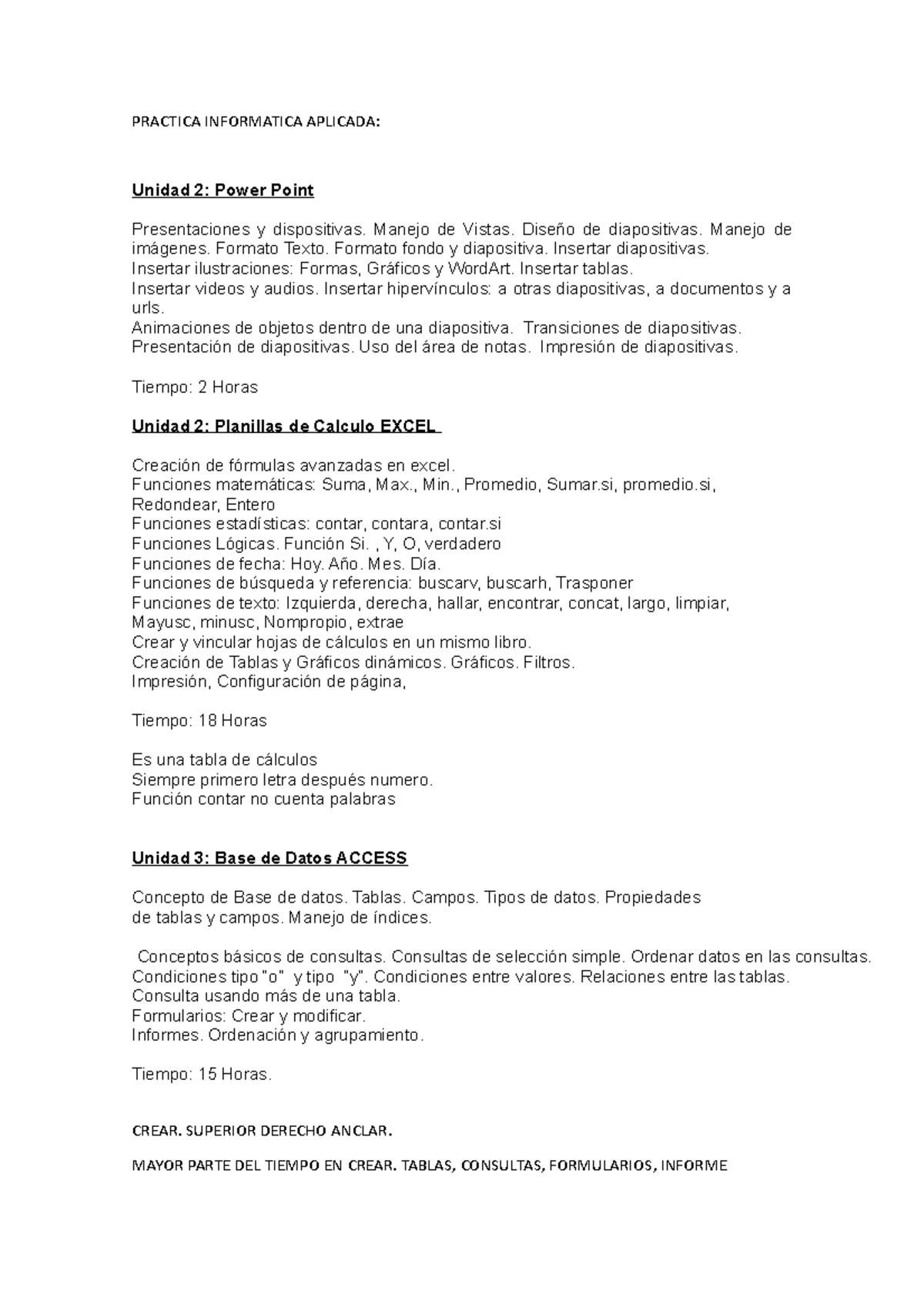 PRACTICA INFORMATICA APLICADA:

Unidad 2: Power Point

Presentaciones y dispositivas. Manejo de Vistas. Diseño de diapositivas. Manejo de imágenes. Formato Texto. Formato fondo y diapositiva. Insertar diapositivas.
Insertar ilustraciones: Formas, Gráficos y WordArt. Insertar tablas.
Insertar videos y audios. Insertar hipervínculos: a otras diapositivas, a documentos y a urls.
Animaciones de objetos dentro de una diapositiva. Transiciones de diapositivas.
Presentación de diapositivas. Uso del área de notas. Impresión de diapositivas.

Tiempo: 2 Horas

Unidad 2: Planillas de Calculo EXCEL

Creación de fórmulas avanzadas en excel.
Funciones matemáticas: Suma, Max., Min., Promedio, Sumar.si, promedio.si, Redondear, Entero
Funciones estadísticas: contar, contara, contar.si
Funciones Lógicas. Función Si. , Y, O, verdadero
Funciones de fecha: Hoy. Año. Mes. Día.
Funciones de búsqueda y referencia: buscarv, buscarh, Trasponer
Funciones de texto: Izquierda, derecha, hallar, encontrar, concat, largo, limpiar, Mayusc, minusc, Nompropio, extrae
Crear y vincular hojas de cálculos en un mismo libro.
Creación de Tablas y Gráficos dinámicos. Gráficos. Filtros.
Impresión, Configuración de página,

Tiempo: 18 Horas

Es una tabla de cálculos
Siempre primero letra después numero.
Función contar no cuenta palabras

Unidad 3: Base de Datos ACCESS

Concepto de Base de datos. Tablas. Campos. Tipos de datos. Propiedades de tablas y campos. Manejo de índices.

Conceptos básicos de consultas. Consultas de selección simple. Ordenar datos en las consultas.
Condiciones tipo "o" y tipo "y". Condiciones entre valores. Relaciones entre las tablas.
Consulta usando más de una tabla.
Formularios: Crear y modificar.
Informes. Ordenación y agrupamiento.

Tiempo: 15 Horas.

CREAR. SUPERIOR DERECHO ANCLAR.

MAYOR PARTE DEL TIEMPO EN CREAR. TABLAS, CONSULTAS, FORMULARIOS, INFORME